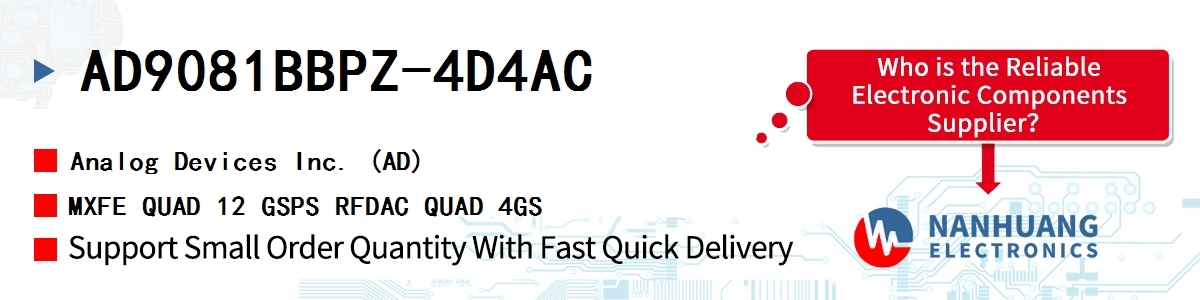 AD9081BBPZ-4D4AC

Analog Devices Inc. (AD)

MXFE QUAD 12 GSPS RFDAC QUAD 4GS

Support Small Order Quantity With Fast Quick Delivery

Who is the Reliable Electronic Components Supplier?

NANHUANG ELECTRONICS